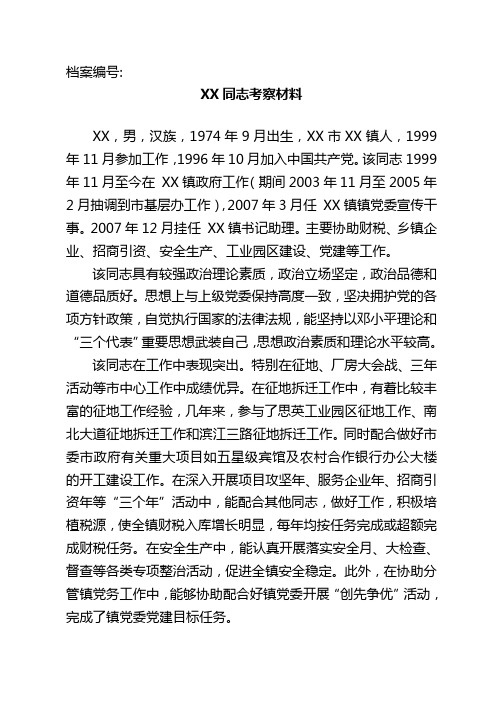 档案编号:

XX 同志考察材料

XX，男，汉族，1974 年 9 月出生，XX 市 XX 镇人，1999 年 11 月参加工作，1996 年 10 月加入中国共产党。该同志 1999 年 11 月至今在 XX 镇政府工作（期间 2003 年 11 月至 2005 年 2 月抽调到市基层办工作），2007 年 3 月任 XX 镇镇党委宣传干事。2007 年 12 月挂任 XX 镇书记助理。主要协助财税、乡镇企业、招商引资、安全生产、工业园区建设、党建等工作。

该同志具有较强政治理论素质，政治立场坚定，政治品德和道德品质好。思想上与上级党委保持高度一致，坚决拥护党的各项方针政策，自觉执行国家的法律法规，能坚持以邓小平理论和“三个代表”重要思想武装自己，思想政治素质和理论水平较高。

该同志在工作中表现突出。特别在征地、厂房大会战、三年活动等市中心工作中成绩优异。在征地拆迁工作中，有着比较丰富的征地工作经验，几年来，参与了思英工业园区征地工作、南北大道征地拆迁工作和滨江三路征地拆迁工作。同时配合做好市委市政府有关重大项目如五星级宾馆及农村合作银行办公大楼的开工建设工作。在深入开展项目攻坚年、服务企业年、招商引资年等“三个年”活动中，能配合其他同志，做好工作，积极培植税源，使全镇财税入库增长明显，每年均按任务完成或超额完成财税任务。在安全生产中，能认真开展落实安全月、大检查、督查等各类专项整治活动，促进全镇安全稳定。此外，在协助分管镇党务工作中，能够协助配合好镇党委开展“创先争优”活动，完成了镇党委党建目标任务。